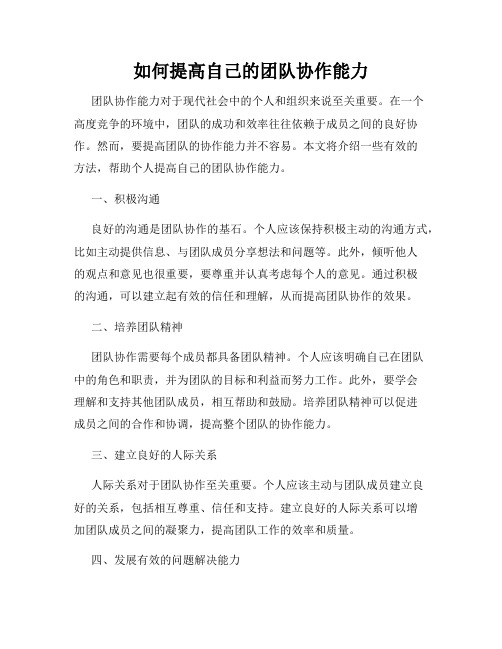 如何提高自己的团队协作能力

团队协作能力对于现代社会中的个人和组织来说至关重要。在一个高度竞争的环境中，团队的成功和效率往往依赖于成员之间的良好协作。然而，要提高团队的协作能力并不容易。本文将介绍一些有效的方法，帮助个人提高自己的团队协作能力。

一、积极沟通

良好的沟通是团队协作的基石。个人应该保持积极主动的沟通方式，比如主动提供信息、与团队成员分享想法和问题等。此外，倾听他人的观点和意见也很重要，要尊重并认真考虑每个人的意见。通过积极的沟通，可以建立起有效的信任和理解，从而提高团队协作的效果。

二、培养团队精神

团队协作需要每个成员都具备团队精神。个人应该明确自己在团队中的角色和职责，并为团队的目标和利益而努力工作。此外，要学会理解和支持其他团队成员，相互帮助和鼓励。培养团队精神可以促进成员之间的合作和协调，提高整个团队的协作能力。

三、建立良好的人际关系

人际关系对于团队协作至关重要。个人应该主动与团队成员建立良好的关系，包括相互尊重、信任和支持。建立良好的人际关系可以增加团队成员之间的凝聚力，提高团队工作的效率和质量。

四、发展有效的问题解决能力